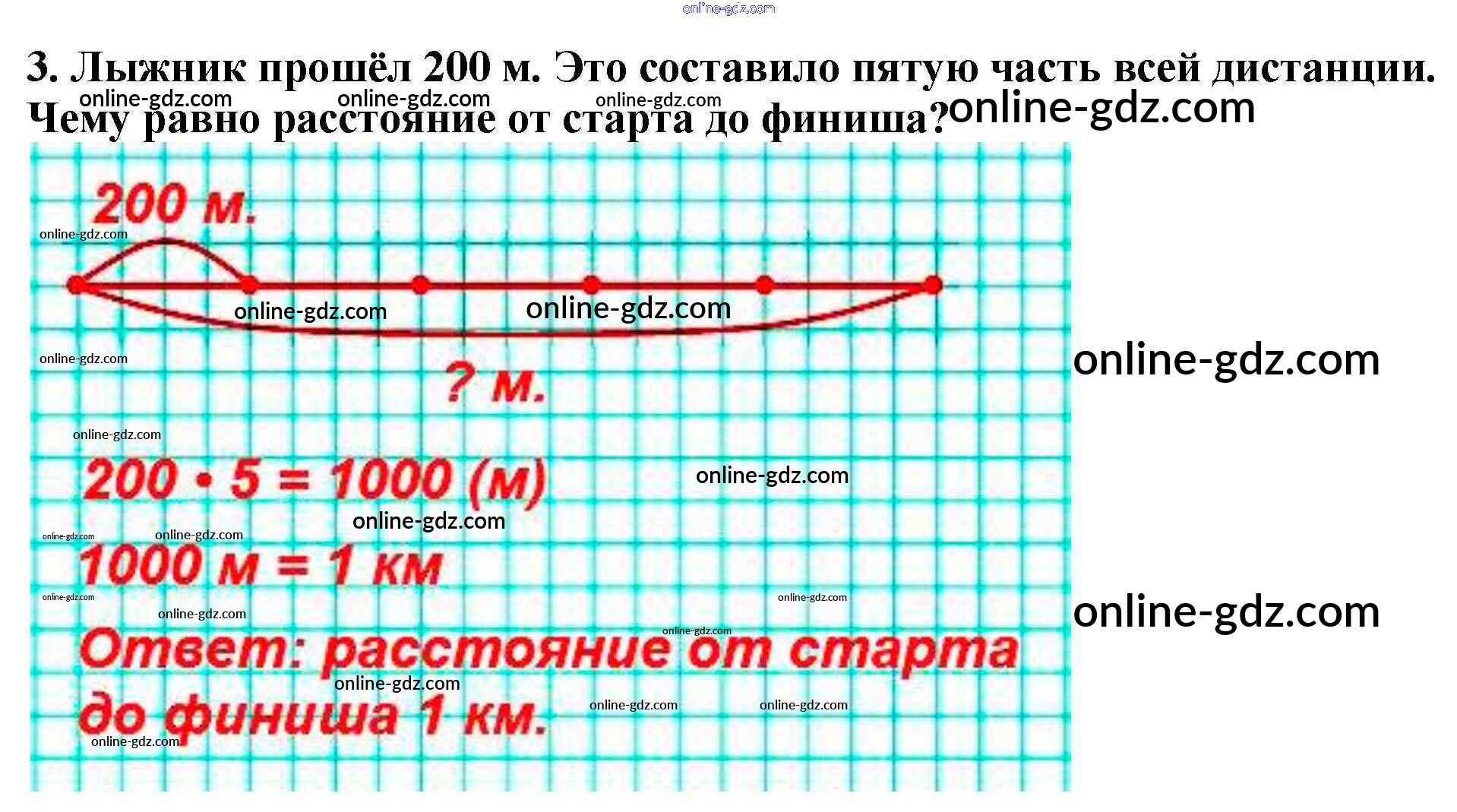 3. Лыжник прошёл 200 м. Это составило пятую часть всей дистанции. Чему равно расстояние от старта до финиша?

200 м.

? м.

$200 \cdot 5 = 1000$ (м)

1000 м = 1 км

Ответ: расстояние от старта до финиша 1 км.

online-gdz.com